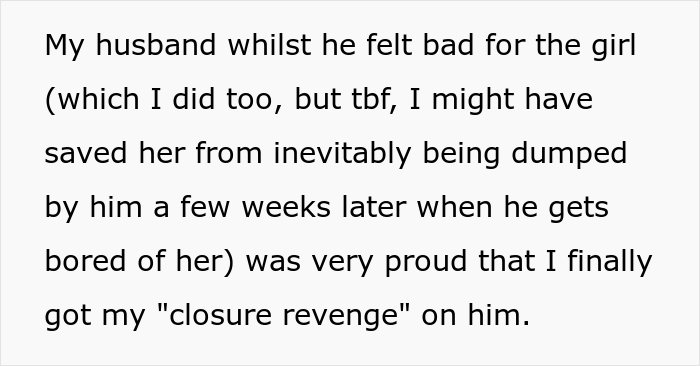 My husband whilst he felt bad for the girl (which I did too, but tbf, I might have saved her from inevitably being dumped by him a few weeks later when he gets bored of her) was very proud that I finally got my "closure revenge" on him.